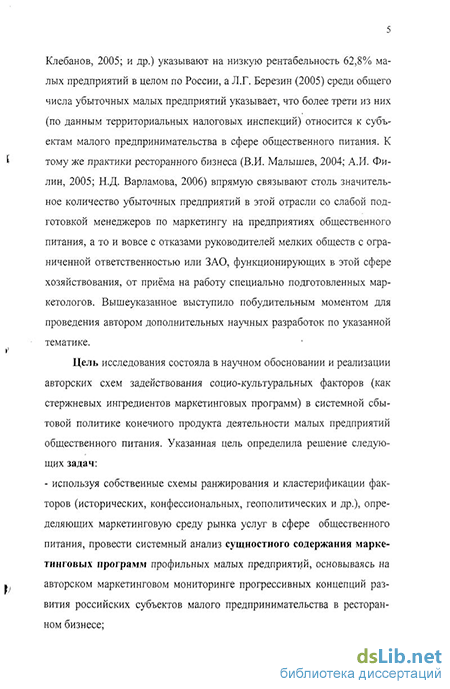 5

Клебанов, 2005; и др.) указывают на низкую рентабельность 62,8% малых предприятий в целом по России, а Л.Г. Березин (2005) среди общего числа убыточных малых предприятий указывает, что более трети из них (по данным территориальных налоговых инспекций) относится к субъектам малого предпринимательства в сфере общественного питания. К тому же практики ресторанного бизнеса (В.И. Малышев, 2004; А.И. Филин, 2005; Н.Д. Варламова, 2006) впрямую связывают столь значительное количество убыточных предприятий в этой отрасли со слабой подготовкой менеджеров по маркетингу на предприятиях общественного питания, а то и вовсе с отказами руководителей мелких обществ с ограниченной ответственностью или ЗАО, функционирующих в этой сфере хозяйствования, от приёма на работу специально подготовленных маркетологов. Вышеуказанное выступило побудительным моментом для проведения автором дополнительных научных разработок по указанной тематике.

Цель исследования состояла в научном обосновании и реализации авторских схем задействования социо-культуральных факторов (как стержневых ингредиентов маркетинговых программ) в системной сбытовой политике конечного продукта деятельности малых предприятий общественного питания. Указанная цель определила решение следующих задач:

- используя собственные схемы ранжирования и кластерификации факторов (исторических, конфессиональных, геополитических и др.), определяющих маркетинговую среду рынка услуг в сфере общественного питания, провести системный анализ сущностного содержания маркетинговых программ профильных малых предприятий, основываясь на авторском маркетинговом мониторинге прогрессивных концепций развития российских субъектов малого предпринимательства в ресторанном бизнесе;

dsLib.net
библиотека диссертаций